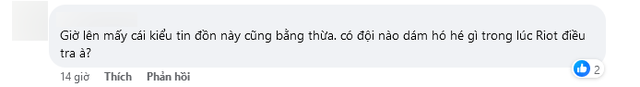 Giờ lên mấy cái kiểu tin đồn này cũng bằng thừa. có đội nào dám hó hé gì trong lúc Riot điều tra à?

2

14 giờ Thích Phản hồi